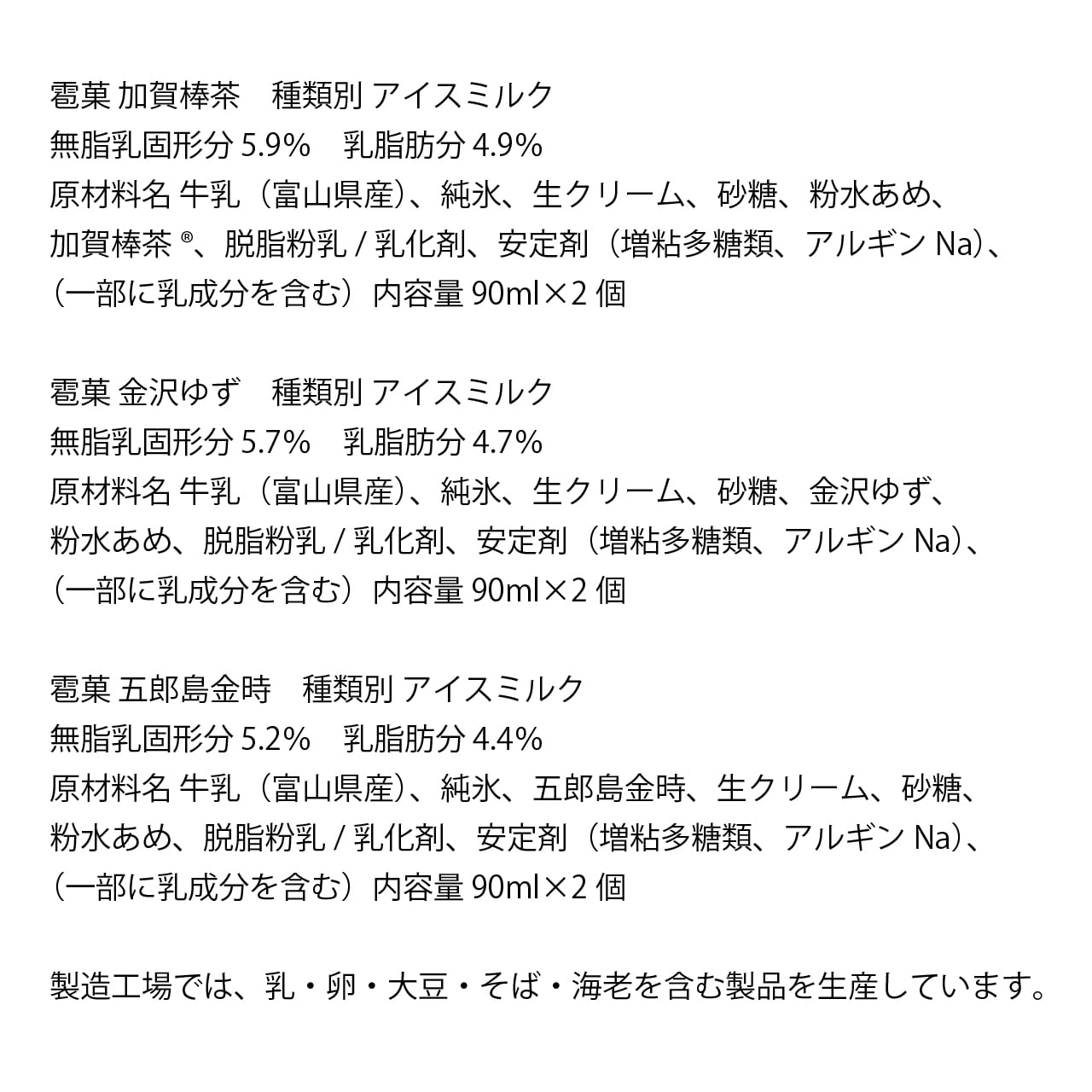 雹菓 加賀棒茶　種類別 アイスミルク
無脂乳固形分 5.9%　乳脂肪分 4.9%
原材料名 牛乳（富山県産）、純氷、生クリーム、砂糖、粉水あめ、加賀棒茶®、脱脂粉乳 / 乳化剤、安定剤（増粘多糖類、アルギン Na）、（一部に乳成分を含む）内容量 90ml×2 個

雹菓 金沢ゆず　種類別 アイスミルク
無脂乳固形分 5.7%　乳脂肪分 4.7%
原材料名 牛乳（富山県産）、純氷、生クリーム、砂糖、金沢ゆず、粉水あめ、脱脂粉乳 / 乳化剤、安定剤（増粘多糖類、アルギン Na）、（一部に乳成分を含む）内容量 90ml×2 個

雹菓 五郎島金時　種類別 アイスミルク
無脂乳固形分 5.2%　乳脂肪分 4.4%
原材料名 牛乳（富山県産）、純氷、五郎島金時、生クリーム、砂糖、粉水あめ、脱脂粉乳 / 乳化剤、安定剤（増粘多糖類、アルギン Na）、（一部に乳成分を含む）内容量 90ml×2 個

製造工場では、乳・卵・大豆・そば・海老を含む製品を生産しています。